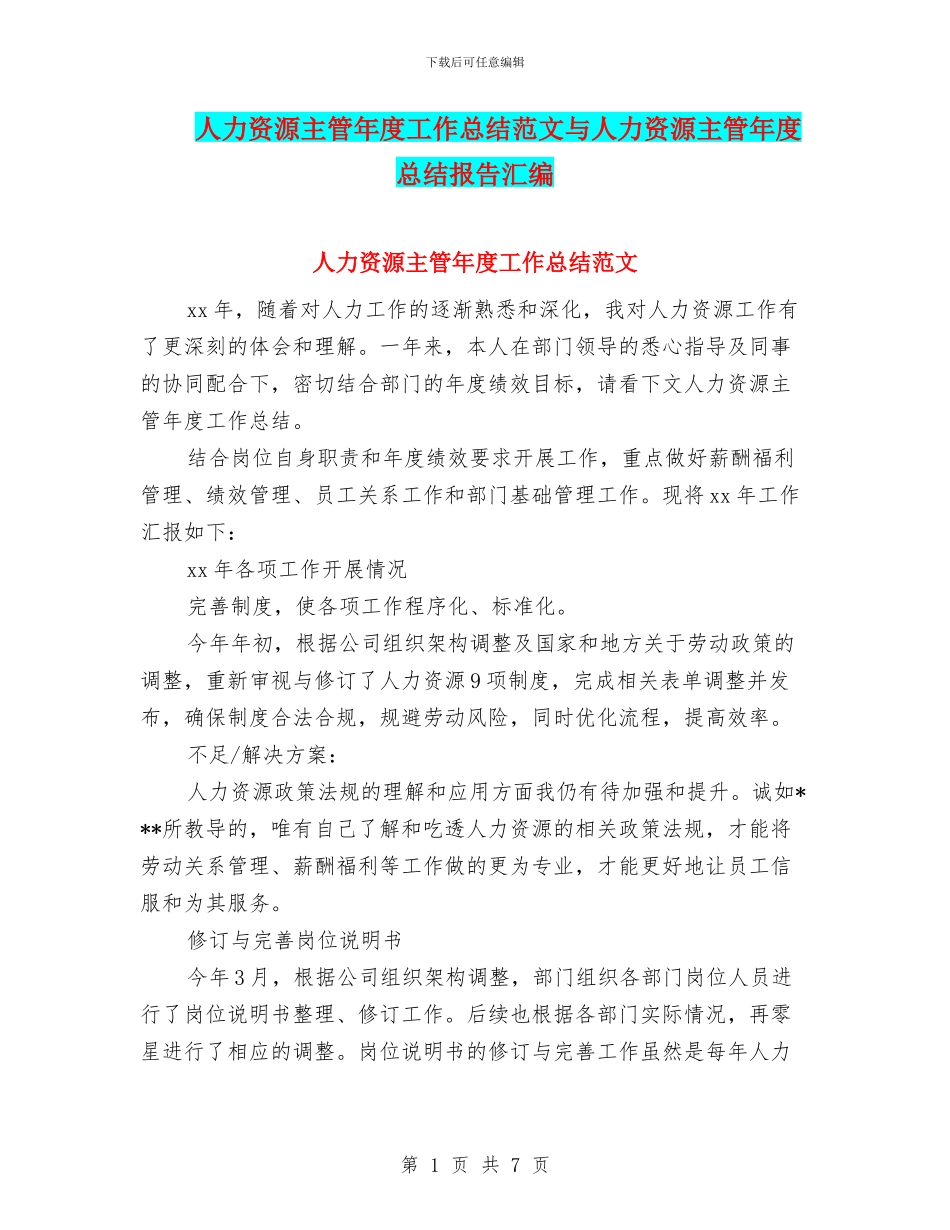 下载后可任意编辑

人力资源主管年度工作总结范文与人力资源主管年度总结报告汇编

人力资源主管年度工作总结范文

xx 年，随着对人力工作的逐渐熟悉和深化，我对人力资源工作有了更深刻的体会和理解。一年来，本人在部门领导的悉心指导及同事的协同配合下，密切结合部门的年度绩效目标，请看下文人力资源主管年度工作总结。

结合岗位自身职责和年度绩效要求开展工作，重点做好薪酬福利管理、绩效管理、员工关系工作和部门基础管理工作。现将 xx 年工作汇报如下：

xx 年各项工作开展情况

完善制度，使各项工作程序化、标准化。

今年年初，根据公司组织架构调整及国家和地方关于劳动政策的调整，重新审视与修订了人力资源 9 项制度，完成相关表单调整并发布，确保制度合法合规，规避劳动风险，同时优化流程，提高效率。

不足/解决方案：

人力资源政策法规的理解和应用方面我仍有待加强和提升。诚如***所教导的，唯有自己了解和吃透人力资源的相关政策法规，才能将劳动关系管理、薪酬福利等工作做的更为专业，才能更好地让员工信服和为其服务。

修订与完善岗位说明书

今年 3 月，根据公司组织架构调整，部门组织各部门岗位人员进行了岗位说明书整理、修订工作。后续也根据各部门实际情况，再零星进行了相应的调整。岗位说明书的修订与完善工作虽然是每年人力

第 1 页 共 7 页